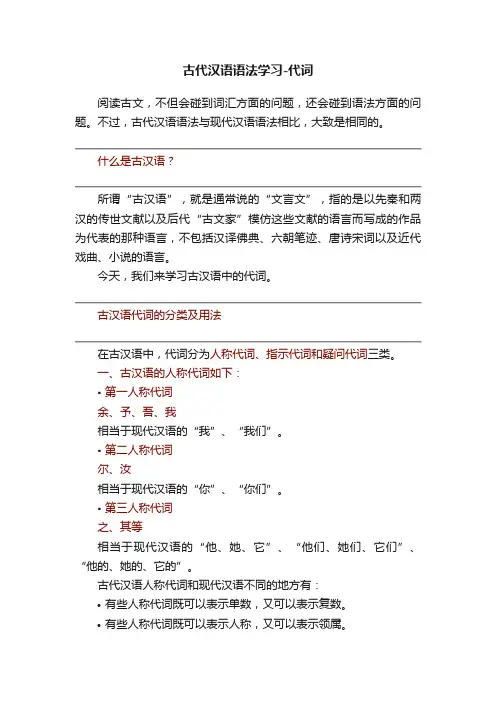 古代汉语语法学习-代词

阅读古文，不但会碰到词汇方面的问题，还会碰到语法方面的问题。不过，古代汉语语法与现代汉语语法相比，大致是相同的。

什么是古汉语？

所谓“古汉语”，就是通常说的“文言文”，指的是以先秦和两汉的传世文献以及后代“古文家”模仿这些文献的语言而写成的作品为代表的那种语言，不包括汉译佛典、六朝笔迹、唐诗宋词以及近代戏曲、小说的语言。

今天，我们来学习古汉语中的代词。

古汉语代词的分类及用法

在古汉语中，代词分为人称代词、指示代词和疑问代词三类。

一、古汉语的人称代词如下：

• 第一人称代词

余、予、吾、我

相当于现代汉语的“我”、“我们”。

• 第二人称代词

尔、汝

相当于现代汉语的“你”、“你们”。

• 第三人称代词

之、其等

相当于现代汉语的“他、她、它”、“他们、她们、它们”、“他的、她的、它的”。

古代汉语人称代词和现代汉语不同的地方有：

• 有些人称代词既可以表示单数，又可以表示复数。

• 有些人称代词既可以表示人称，又可以表示领属。